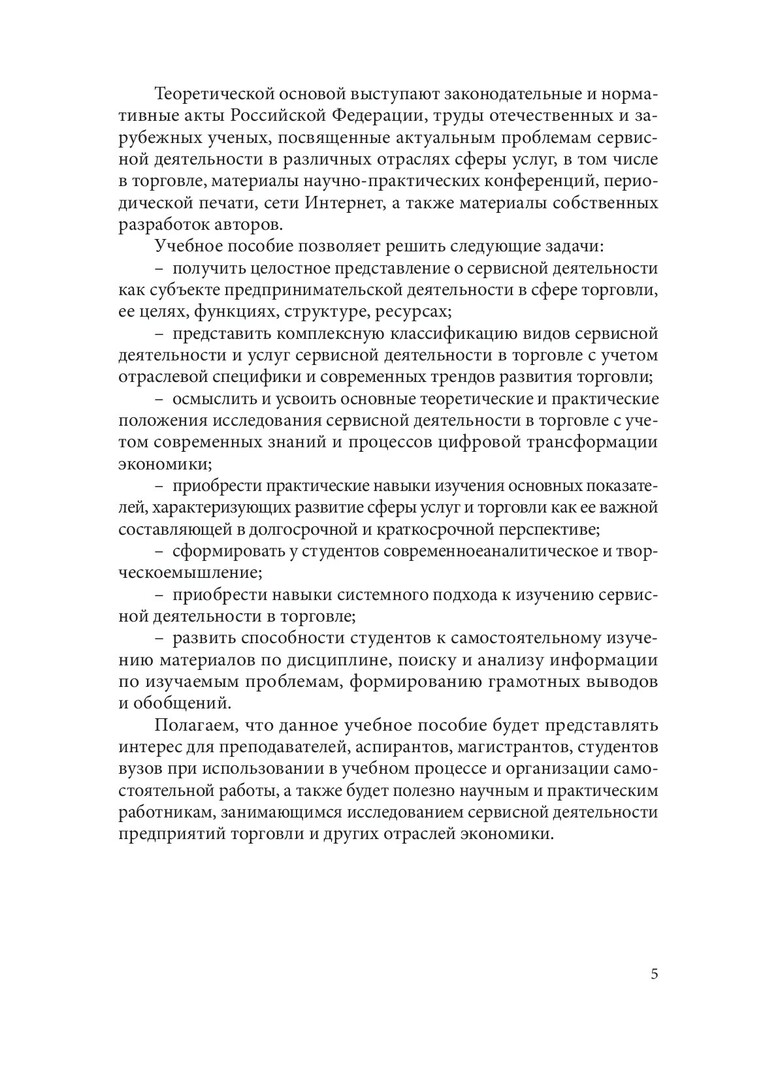 Теоретической основой выступают законодательные и нормативные акты Российской Федерации, труды отечественных и зарубежных ученых, посвященные актуальным проблемам сервисной деятельности в различных отраслях сферы услуг, в том числе в торговле, материалы научно-практических конференций, периодической печати, сети Интернет, а также материалы собственных разработок авторов.

Учебное пособие позволяет решить следующие задачи:

– получить целостное представление о сервисной деятельности как субъекте предпринимательской деятельности в сфере торговли, ее целях, функциях, структуре, ресурсах;

– представить комплексную классификацию видов сервисной деятельности и услуг сервисной деятельности в торговле с учетом отраслевой специфики и современных трендов развития торговли;

– осмыслить и усвоить основные теоретические и практические положения исследования сервисной деятельности в торговле с учетом современных знаний и процессов цифровой трансформации экономики;

– приобрести практические навыки изучения основных показателей, характеризующих развитие сферы услуг и торговли как ее важной составляющей в долгосрочной и краткосрочной перспективе;

– сформировать у студентов современноеаналитическое и творческоемышление;

– приобрести навыки системного подхода к изучению сервисной деятельности в торговле;

– развить способности студентов к самостоятельному изучению материалов по дисциплине, поиску и анализу информации по изучаемым проблемам, формированию грамотных выводов и обобщений.

Полагаем, что данное учебное пособие будет представлять интерес для преподавателей, аспирантов, магистрантов, студентов вузов при использовании в учебном процессе и организации самостоятельной работы, а также будет полезно научным и практическим работникам, занимающимся исследованием сервисной деятельности предприятий торговли и других отраслей экономики.

5